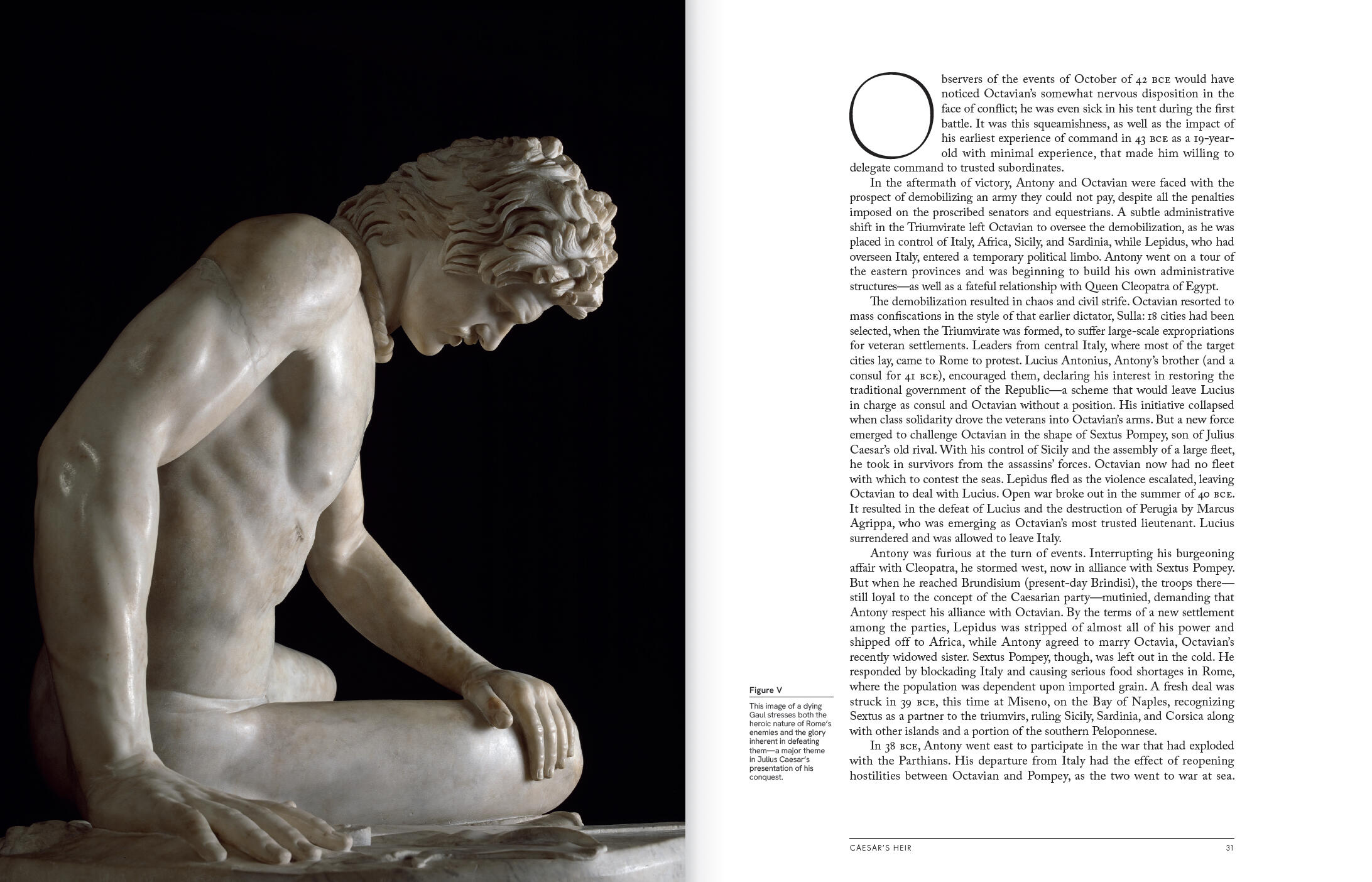 Observers of the events of October of 42 BCE would have noticed Octavian's somewhat nervous disposition in the face of conflict; he was even sick in his tent during the first battle. It was this squeamishness, as well as the impact of his earliest experience of command in 43 BCE as a 19-year-old with minimal experience, that made him willing to delegate command to trusted subordinates.

In the aftermath of victory, Antony and Octavian were faced with the prospect of demobilizing an army they could not pay, despite all the penalties imposed on the proscribed senators and equestrians. A subtle administrative shift in the Triumvirate left Octavian to oversee the demobilization, as he was placed in control of Italy, Africa, Sicily, and Sardinia, while Lepidus, who had overseen Italy, entered a temporary political limbo. Antony went on a tour of the eastern provinces and was beginning to build his own administrative structures—as well as a fateful relationship with Queen Cleopatra of Egypt.

The demobilization resulted in chaos and civil strife. Octavian resorted to mass confiscations in the style of that earlier dictator, Sulla: 18 cities had been selected, when the Triumvirate was formed, to suffer large-scale expropriations for veteran settlements. Leaders from central Italy, where most of the target cities lay, came to Rome to protest. Lucius Antonius, Antony's brother (and a consul for 41 BCE), encouraged them, declaring his interest in restoring the traditional government of the Republic—a scheme that would leave Lucius in charge as consul and Octavian without a position. His initiative collapsed when class solidarity drove the veterans into Octavian's arms. But a new force emerged to challenge Octavian in the shape of Sextus Pompey, son of Julius Caesar's old rival. With his control of Sicily and the assembly of a large fleet, he took in survivors from the assassins' forces. Octavian now had no fleet with which to contest the seas. Lepidus fled as the violence escalated, leaving Octavian to deal with Lucius. Open war broke out in the summer of 40 BCE. It resulted in the defeat of Lucius and the destruction of Perugia by Marcus Agrippa, who was emerging as Octavian's most trusted lieutenant. Lucius surrendered and was allowed to leave Italy.

Antony was furious at the turn of events. Interrupting his burgeoning affair with Cleopatra, he stormed west, now in alliance with Sextus Pompey. But when he reached Brundisium (present-day Brindisi), the troops there—still loyal to the concept of the Caesarian party—mutinied, demanding that Antony respect his alliance with Octavian. By the terms of a new settlement among the parties, Lepidus was stripped of almost all of his power and shipped off to Africa, while Antony agreed to marry Octavia, Octavian's recently widowed sister. Sextus Pompey, though, was left out in the cold. He responded by blockading Italy and causing serious food shortages in Rome, where the population was dependent upon imported grain. A fresh deal was struck in 39 BCE, this time at Miseno, on the Bay of Naples, recognizing Sextus as a partner to the triumvirs, ruling Sicily, Sardinia, and Corsica along with other islands and a portion of the southern Peloponnese.

In 38 BCE, Antony went east to participate in the war that had exploded with the Parthians. His departure from Italy had the effect of reopening hostilities between Octavian and Pompey, as the two went to war at sea.

Figure V

This image of a dying Gaul stresses both the heroic nature of Rome's enemies and the glory inherent in defeating them—a major theme in Julius Caesar's presentation of his conquest.

CAESAR'S HEIR 31